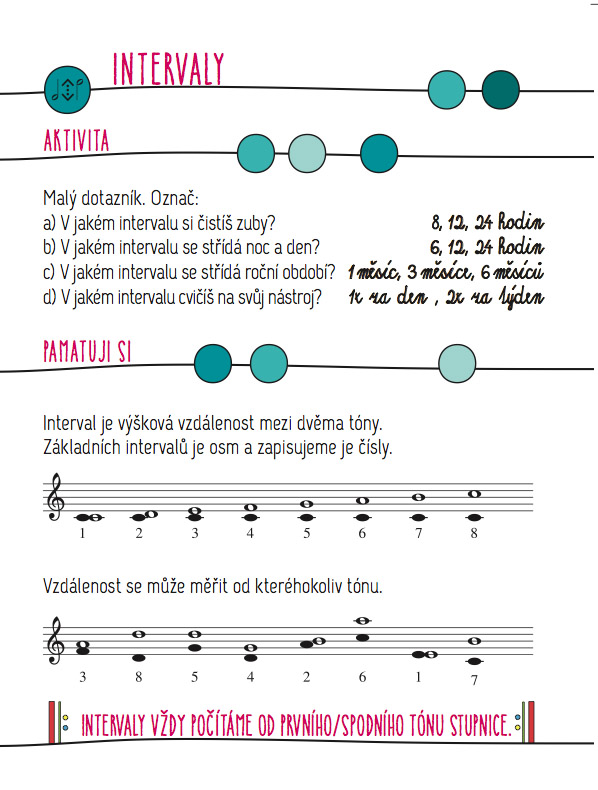 INTERVALY

AKTIVITA

Malý dotazník. Označ:
a) V jakém intervalu si čistíš zuby? 8, 12, 24 hodin
b) V jakém intervalu se střídá noc a den? 6, 12, 24 hodin
c) V jakém intervalu se střídá roční období? 1 měsíc, 3 měsíce, 6 měsíců
d) V jakém intervalu cvičíš na svůj nástroj? 1x za den, 2x za týden

PAMATUJI SI

Interval je výšková vzdálenost mezi dvěma tóny.
Základních intervalů je osm a zapisujeme je čísly.

1 2 3 4 5 6 7 8

Vzdálenost se může měřit od kteréhokoliv tónu.

3 8 5 4 2 6 1 7

INTERVALY VŽDY POČÍTÁME OD PRVNÍHO/SPODNÍHO TÓNU STUPNICE.